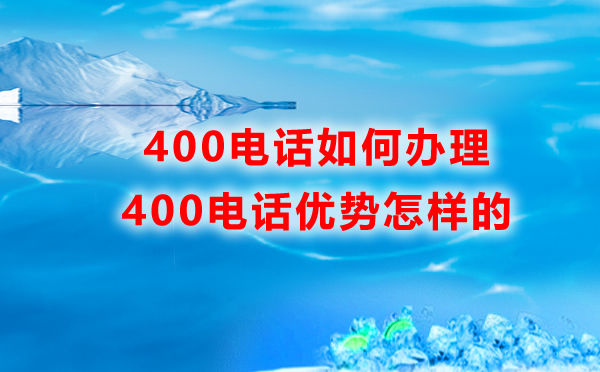 400电话如何办理
400电话优势怎样的